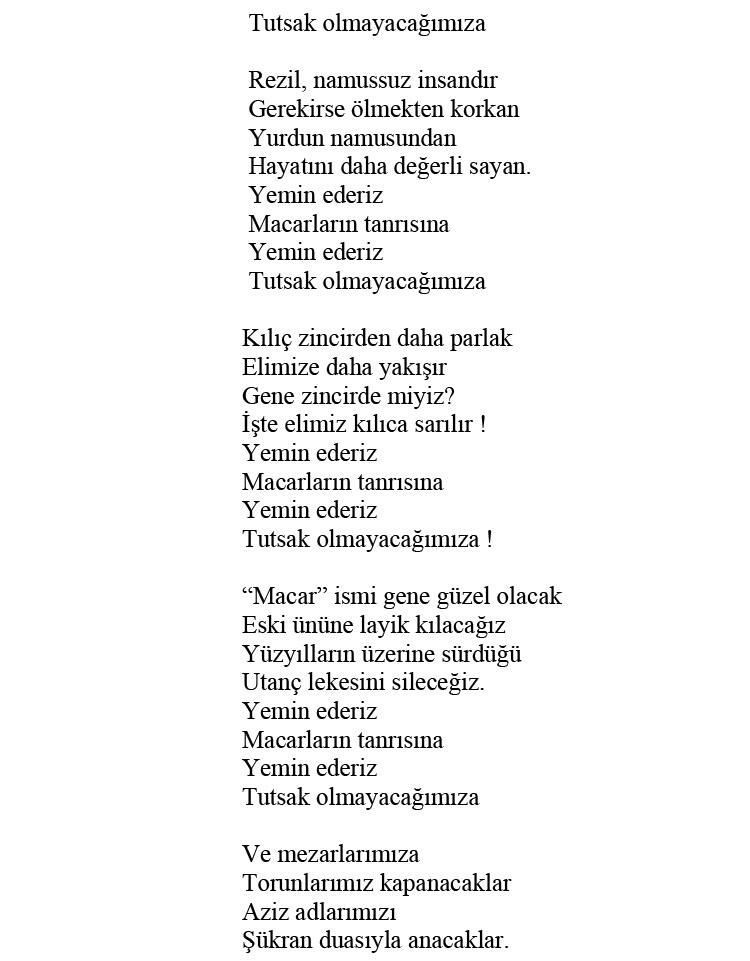 Tutsak olmayacağımıza

Rezil, namussuz insandır
Gerekirse ölmekten korkan
Yurdun namusundan
Hayatını daha değerli sayan.
Yemin ederiz
Macarların tanrısına
Yemin ederiz
Tutsak olmayacağımıza

Kılıç zincirden daha parlak
Elimize daha yakışır
Gene zincirde miyiz?
İşte elimiz kılıca sarılır !
Yemin ederiz
Macarların tanrısına
Yemin ederiz
Tutsak olmayacağımıza !

“Macar” ismi gene güzel olacak
Eski ününe layik kılacağız
Yüzyılların üzerine sürdüğü
Utanç lekesini sileceğiz.
Yemin ederiz
Macarların tanrısına
Yemin ederiz
Tutsak olmayacağımıza

Ve mezarlarımıza
Torunlarımız kapanacaklar
Aziz adlarımızı
Şükran duasıyla anacaklar.